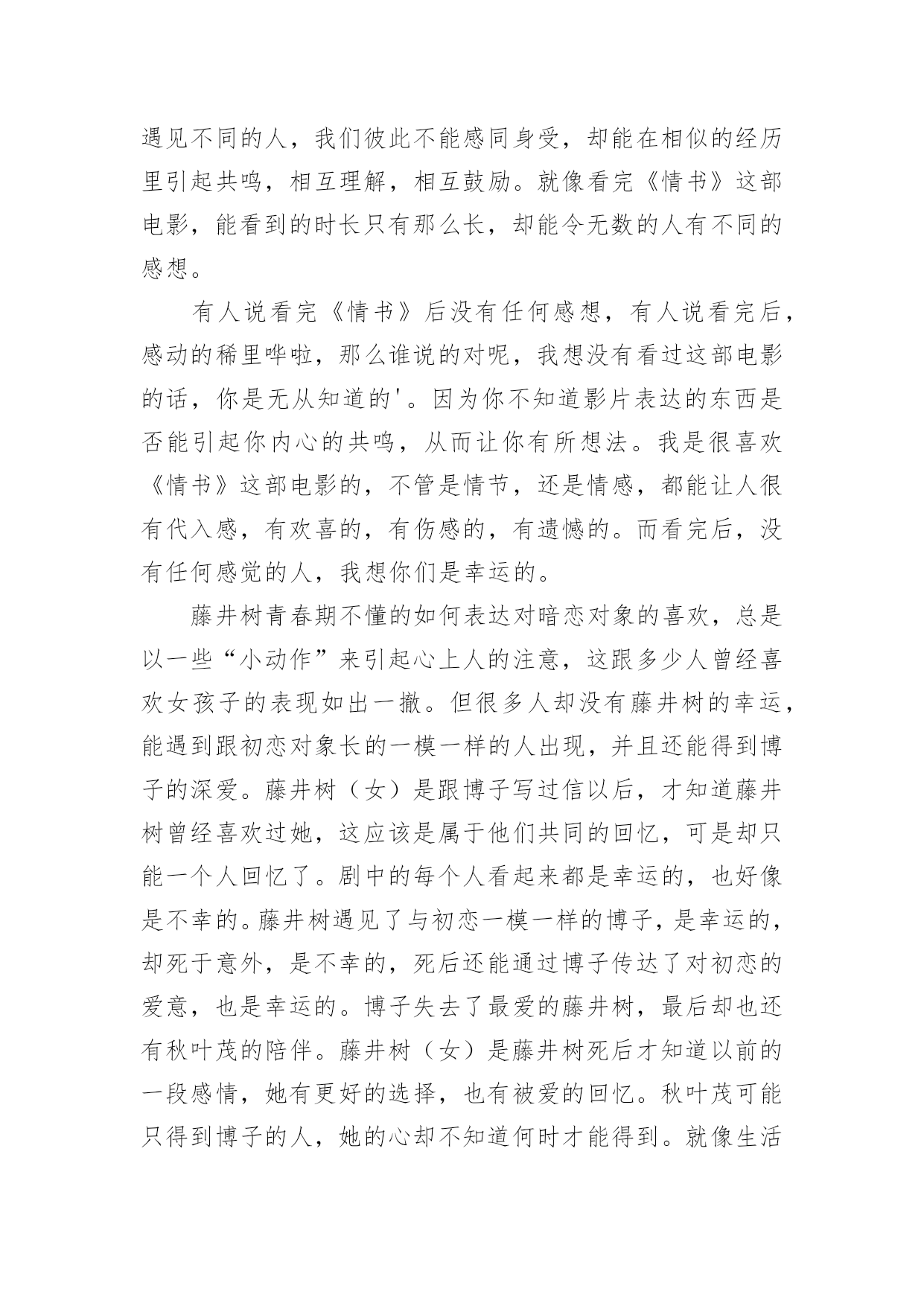 遇见不同的人，我们彼此不能感同身受，却能在相似的经历里引起共鸣，相互理解，相互鼓励。就像看完《情书》这部电影，能看到的时长只有那么长，却能令无数的人有不同的感想。

有人说看完《情书》后没有任何感想，有人说看完后，感动的稀里哗啦，那么谁说的对呢，我想没有看过这部电影的话，你是无从知道的'。因为你不知道影片表达的东西是否能引起你内心的共鸣，从而让你有所想法。我是很喜欢《情书》这部电影的，不管是情节，还是情感，都能让人很有代入感，有欢喜的，有伤感的，有遗憾的。而看完后，没有任何感觉的人，我想你们是幸运的。

藤井树青春期不懂的如何表达对暗恋对象的喜欢，总是以一些“小动作”来引起心上人的注意，这跟多少人曾经喜欢女孩子的表现如出一撤。但很多人却没有藤井树的幸运，能遇到跟初恋对象长的一模一样的人出现，并且还能得到博子的深爱。藤井树（女）是跟博子写过信以后，才知道藤井树曾经喜欢过她，这应该是属于他们共同的回忆，可是却只能一个人回忆了。剧中的每个人看起来都是幸运的，也好像是不幸的。藤井树遇见了与初恋一模一样的博子，是幸运的，却死于意外，是不幸的，死后还能通过博子传达了对初恋的爱意，也是幸运的。博子失去了最爱的藤井树，最后却也还有秋叶茂的陪伴。藤井树（女）是藤井树死后才知道以前的一段感情，她有更好的选择，也有被爱的回忆。秋叶茂可能只得到博子的人，她的心却不知道何时才能得到。就像生活